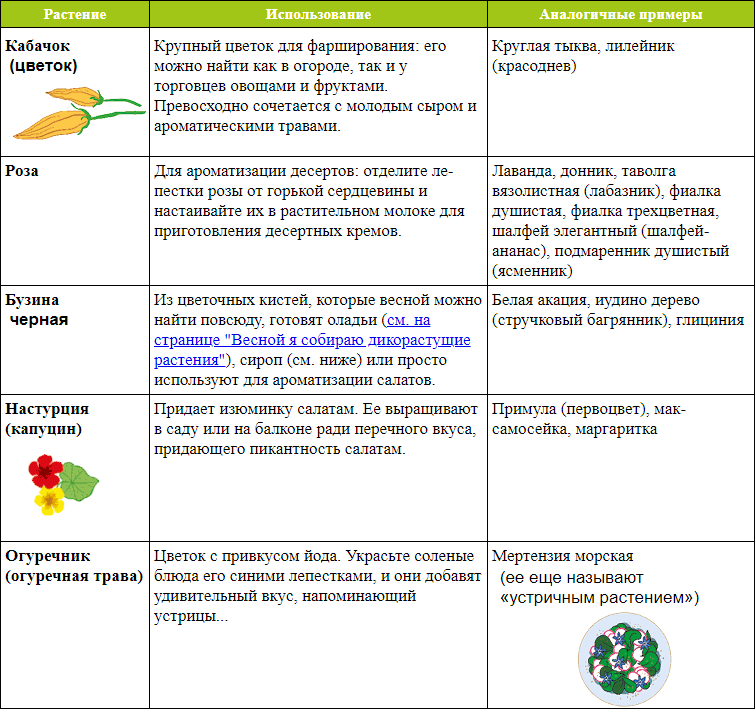 | Растение | Использование | Аналогичные примеры |
|---|---|---|
| Кабачок (цветок) | Крупный цветок для фарширования: его можно найти как в огороде, так и у торговцев овощами и фруктами. Превосходно сочетается с молодым сыром и ароматическими травами. | Круглая тыква, лилейник (красоднев) |
| Роза | Для ароматизации десертов: отделите лепестки розы от горькой сердцевины и настаивайте их в растительном молоке для приготовления десертных кремов. | Лаванда, донник, таволга вязолистная (лабазник), фиалка душистая, фиалка трехцветная, шалфей элегантный (шалфей-ананас), подмаренник душистый (ясменник) |
| Бузина черная | Из цветочных кистей, которые весной можно найти повсюду, готовят оладьи (см. на странице "Весной я собираю дикорастущие растения"), сироп (см. ниже) или просто используют для ароматизации салатов. | Белая акация, иудино дерево (стручковый багрянник), глициния |
| Настурция (капуцин) | Придает изюминку салатам. Ее выращивают в саду или на балконе ради перечного вкуса, придающего пикантность салатам. | Примула (первоцвет), мак-самосейка, маргаритка |
| Огуречник (огуречная трава) | Цветок с привкусом йода. Украсьте соленые блюда его синими лепестками, и они добавят удивительный вкус, напоминающий устрицы... | Мертензия морская (ее еще называют «устричным растением») |